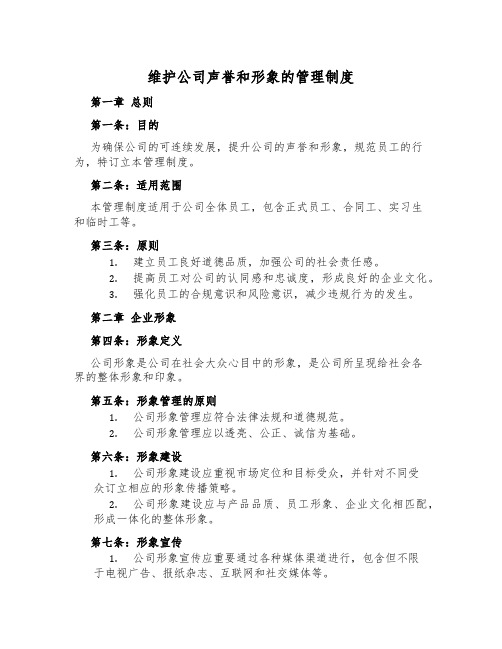 维护公司声誉和形象的管理制度

第一章 总则

第一条：目的

为确保公司的可连续发展，提升公司的声誉和形象，规范员工的行为，特订立本管理制度。

第二条：适用范围

本管理制度适用于公司全体员工，包含正式员工、合同工、实习生和临时工等。

第三条：原则

1. 建立员工良好道德品质，加强公司的社会责任感。
2. 提高员工对公司的认同感和忠诚度，形成良好的企业文化。
3. 强化员工的合规意识和风险意识，减少违规行为的发生。

第二章 企业形象

第四条：形象定义

公司形象是公司在社会大众心目中的形象，是公司所呈现给社会各界的整体形象和印象。

第五条：形象管理的原则

1. 公司形象管理应符合法律法规和道德规范。
2. 公司形象管理应以透亮、公正、诚信为基础。

第六条：形象建设

1. 公司形象建设应重视市场定位和目标受众，并针对不同受众订立相应的形象传播策略。

2. 公司形象建设应与产品品质、员工形象、企业文化相匹配，形成一体化的整体形象。

第七条：形象宣传

1. 公司形象宣传应重要通过各种媒体渠道进行，包含但不限于电视广告、报纸杂志、互联网和社交媒体等。